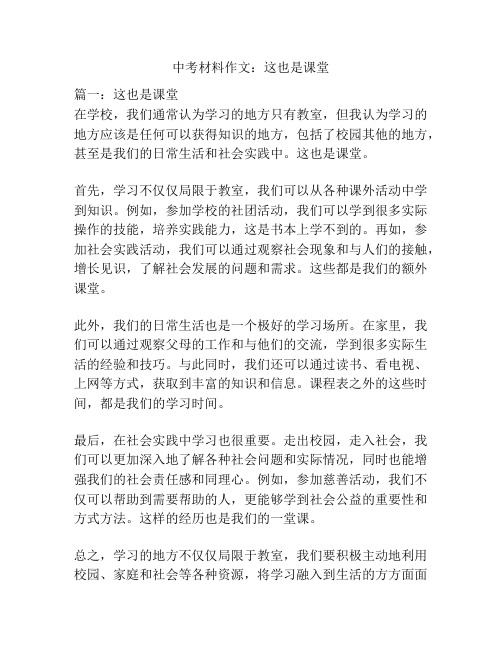 中考材料作文：这也是课堂

篇一：这也是课堂
在学校，我们通常认为学习的地方只有教室，但我认为学习的地方应该是任何可以获得知识的地方，包括了校园其他的地方，甚至是我们的日常生活和社会实践中。这也是课堂。

首先，学习不仅仅局限于教室，我们可以从各种课外活动中学到知识。例如，参加学校的社团活动，我们可以学到很多实际操作的技能，培养实践能力，这是书本上学不到的。再如，参加社会实践活动，我们可以通过观察社会现象和与人们的接触，增长见识，了解社会发展的问题和需求。这些都是我们的额外课堂。

此外，我们的日常生活也是一个极好的学习场所。在家里，我们可以通过观察父母的工作和与他们的交流，学到很多实际生活的经验和技巧。与此同时，我们还可以通过读书、看电视、上网等方式，获取到丰富的知识和信息。课程表之外的这些时间，都是我们的学习时间。

最后，在社会实践中学习也很重要。走出校园，走入社会，我们可以更加深入地了解各种社会问题和实际情况，同时也能增强我们的社会责任感和同理心。例如，参加慈善活动，我们不仅可以帮助到需要帮助的人，更能够学到社会公益的重要性和方式方法。这样的经历也是我们的一堂课。

总之，学习的地方不仅仅局限于教室，我们要积极主动地利用校园、家庭和社会等各种资源，将学习融入到生活的方方面面